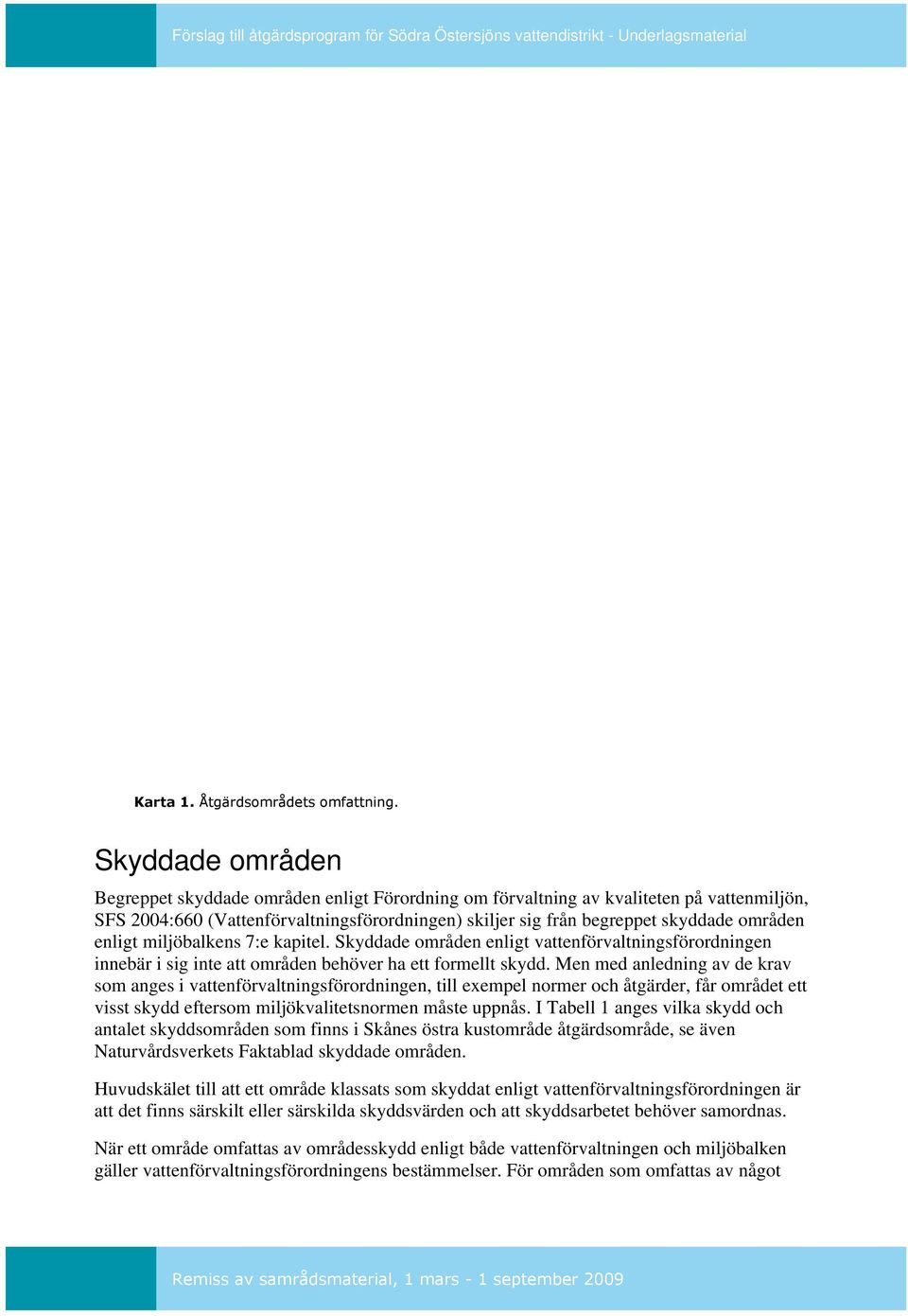 Förslag till åtgärdsprogram för Södra Östersjöns vattendistrikt - Underlagsmaterial

Karta 1. Åtgärdsområdets omfattning.

Skyddade områden

Begreppet skyddade områden enligt Förordning om förvaltning av kvaliteten på vattenmiljön, SFS 2004:660 (Vattenförvaltningsförordningen) skiljer sig från begreppet skyddade områden enligt miljöbalkens 7:e kapitel. Skyddade områden enligt vattenförvaltningsförordningen innebär i sig inte att områden behöver ha ett formellt skydd. Men med anledning av de krav som anges i vattenförvaltningsförordningen, till exempel normer och åtgärder, får området ett visst skydd eftersom miljökvalitetsnormen måste uppnås. I Tabell 1 anges vilka skydd och antalet skyddsområden som finns i Skånes östra kustområde åtgärdsområde, se även Naturvårdsverkets Faktablad skyddade områden.

Huvudskälet till att ett område klassats som skyddat enligt vattenförvaltningsförordningen är att det finns särskilt eller särskilda skyddsvärden och att skyddsarbetet behöver samordnas.

När ett område omfattas av områdesskydd enligt både vattenförvaltningen och miljöbalken gäller vattenförvaltningsförordningens bestämmelser. För områden som omfattas av något

Remiss av samrådsmaterial, 1 mars - 1 september 2009